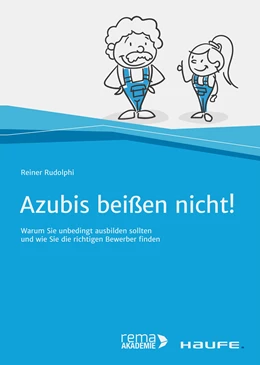 Reiner Rudolphi

Azubis beißen nicht!

Warum Sie unbedingt ausbilden sollten und wie Sie die richtigen Bewerber finden

rema AKADEMIE

HAUFE.